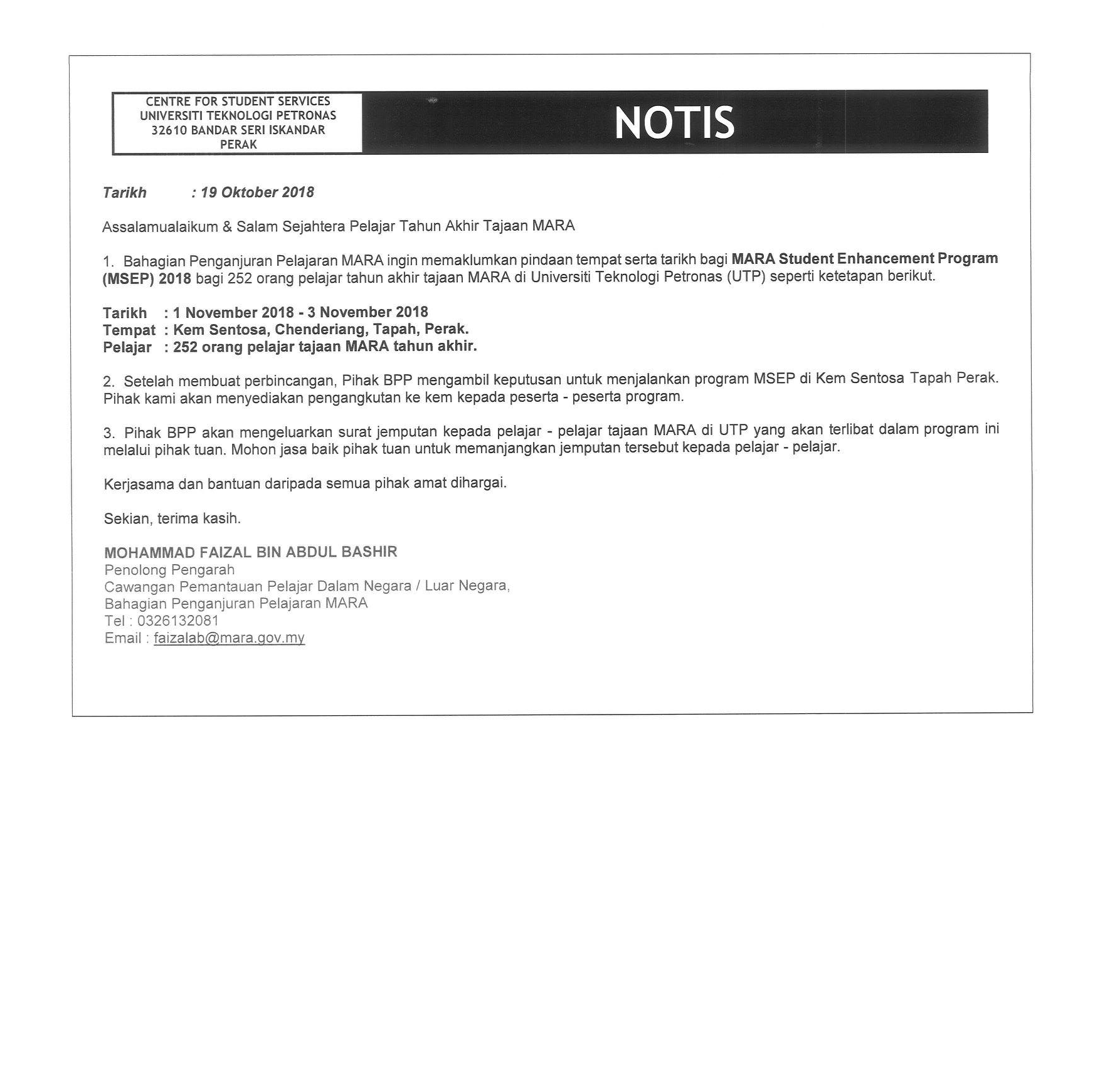 CENTRE FOR STUDENT SERVICES
UNIVERSITI TEKNOLOGI PETRONAS
32610 BANDAR SERI ISKANDAR
PERAK

NOTIS

Tarikh : 19 Oktober 2018

Assalamualaikum & Salam Sejahtera Pelajar Tahun Akhir Tajaan MARA

1. Bahagian Penganjuran Pelajaran MARA ingin memaklumkan pindaan tempat serta tarikh bagi MARA Student Enhancement Program (MSEP) 2018 bagi 252 orang pelajar tahun akhir tajaan MARA di Universiti Teknologi Petronas (UTP) seperti ketetapan berikut.

Tarikh : 1 November 2018 - 3 November 2018
Tempat : Kem Sentosa, Chenderiang, Tapah, Perak.
Pelajar : 252 orang pelajar tajaan MARA tahun akhir.

2. Setelah membuat perbincangan, Pihak BPP mengambil keputusan untuk menjalankan program MSEP di Kem Sentosa Tapah Perak. Pihak kami akan menyediakan pengangkutan ke kem kepada peserta - peserta program.

3. Pihak BPP akan mengeluarkan surat jemputan kepada pelajar - pelajar tajaan MARA di UTP yang akan terlibat dalam program ini melalui pihak tuan. Mohon jasa baik pihak tuan untuk memanjangkan jemputan tersebut kepada pelajar - pelajar.

Kerjasama dan bantuan daripada semua pihak amat dihargai.

Sekian, terima kasih.

MOHAMMAD FAIZAL BIN ABDUL BASHIR
Penolong Pengarah
Cawangan Pemantauan Pelajar Dalam Negara / Luar Negara,
Bahagian Penganjuran Pelajaran MARA
Tel : 0326132081
Email : faizalab@mara.gov.my